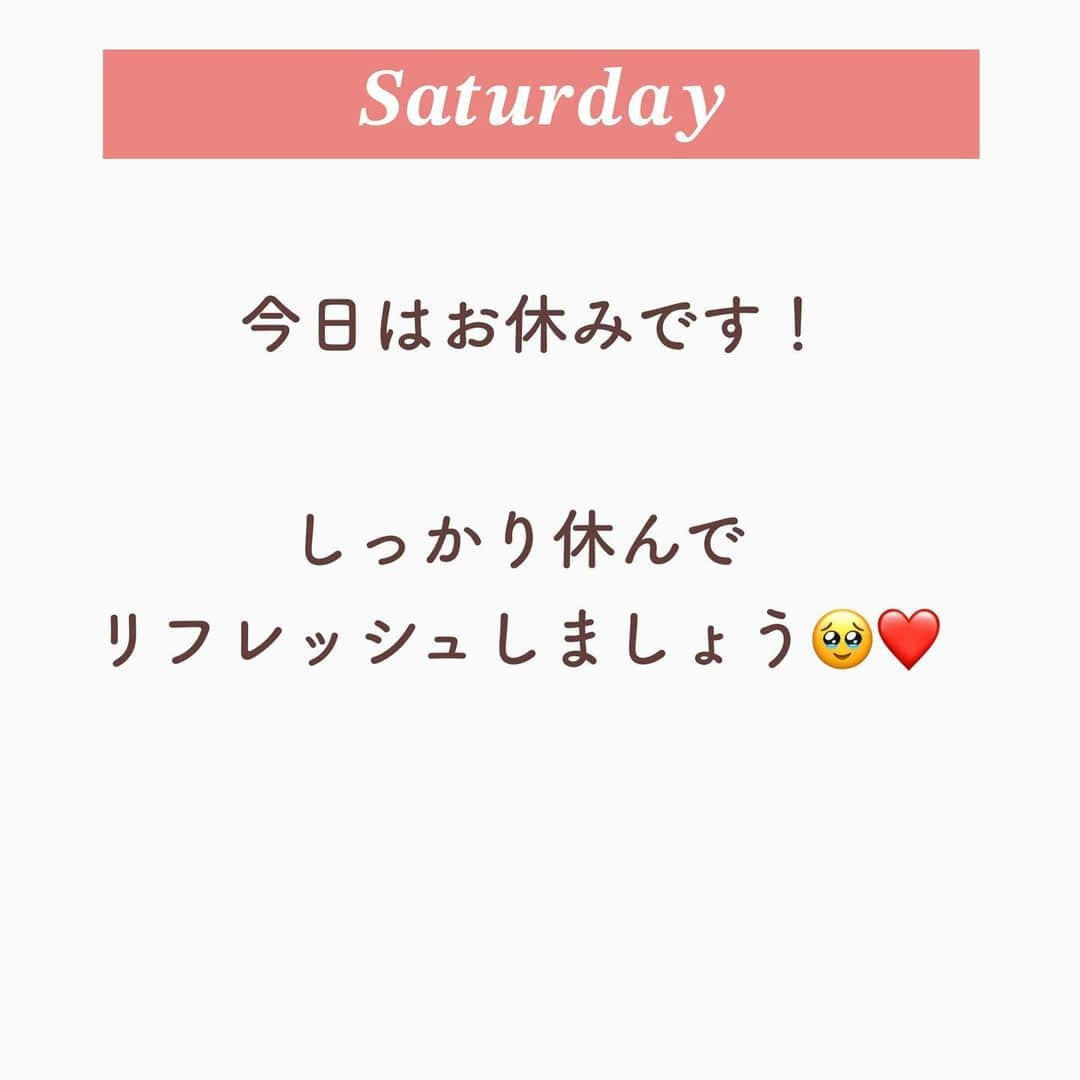 Saturday

今日はお休みです！

しっかり休んで
リフレッシュしましょう🥹❤️